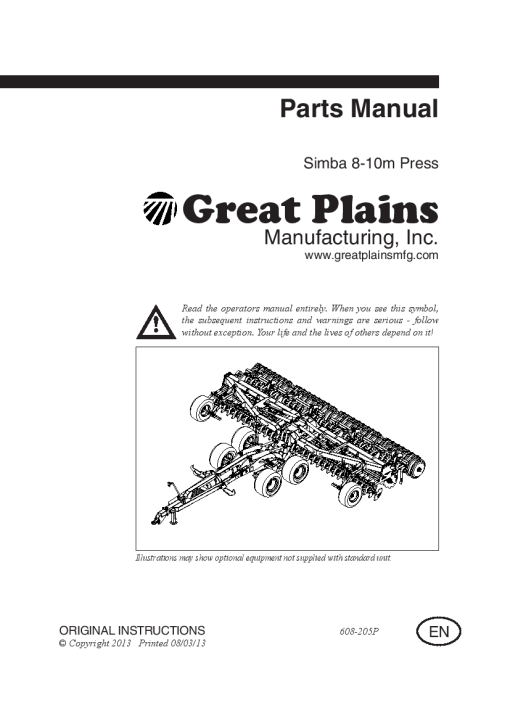 Parts Manual

Simba 8-10m Press

Great Plains
Manufacturing, Inc.
www.greatplainsmfg.com

Read the operators manual entirely. When you see this symbol, the subsequent instructions and warnings are serious - follow without exception. Your life and the lives of others depend on it!

Illustrations may show optional equipment not supplied with standard unit.

ORIGINAL INSTRUCTIONS
© Copyright 2013 Printed 08/03/13

608-205P

EN